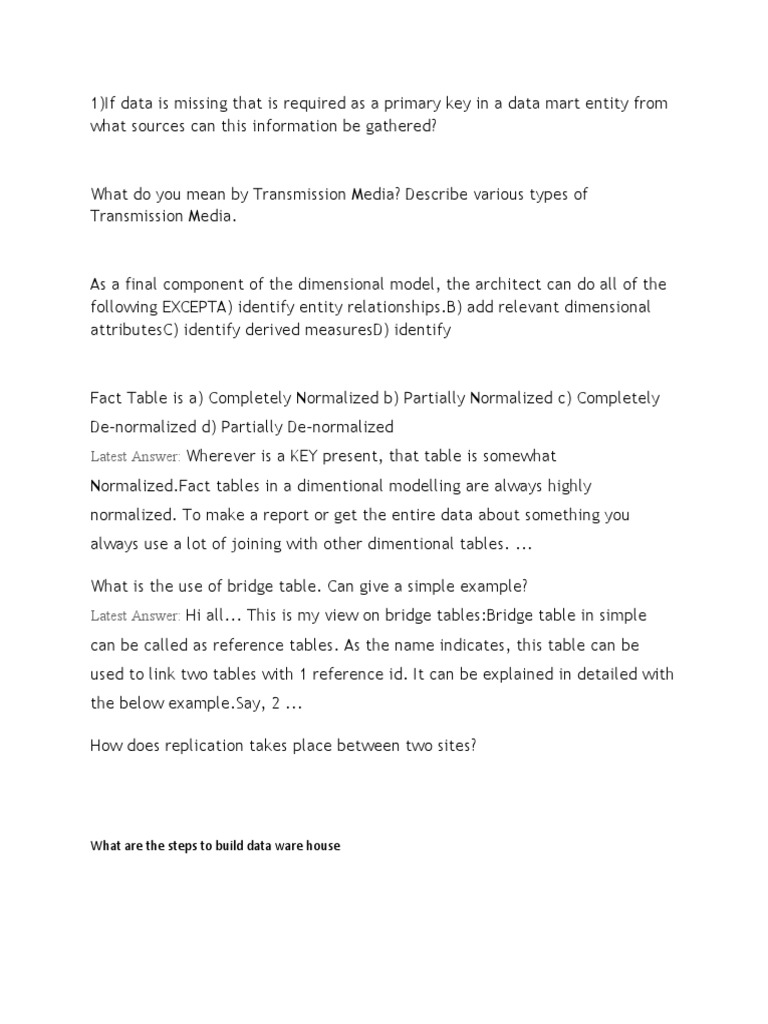 1)If data is missing that is required as a primary key in a data mart entity from what sources can this information be gathered?

What do you mean by Transmission Media? Describe various types of Transmission Media.

As a final component of the dimensional model, the architect can do all of the following EXCEPTA) identify entity relationships.B) add relevant dimensional attributesC) identify derived measuresD) identify

Fact Table is a) Completely Normalized b) Partially Normalized c) Completely De-normalized d) Partially De-normalized

Latest Answer: Wherever is a KEY present, that table is somewhat Normalized.Fact tables in a dimentional modelling are always highly normalized. To make a report or get the entire data about something you always use a lot of joining with other dimentional tables. ...

What is the use of bridge table. Can give a simple example?

Latest Answer: Hi all... This is my view on bridge tables:Bridge table in simple can be called as reference tables. As the name indicates, this table can be used to link two tables with 1 reference id. It can be explained in detailed with the below example.Say, 2 ...

How does replication takes place between two sites?

What are the steps to build data ware house